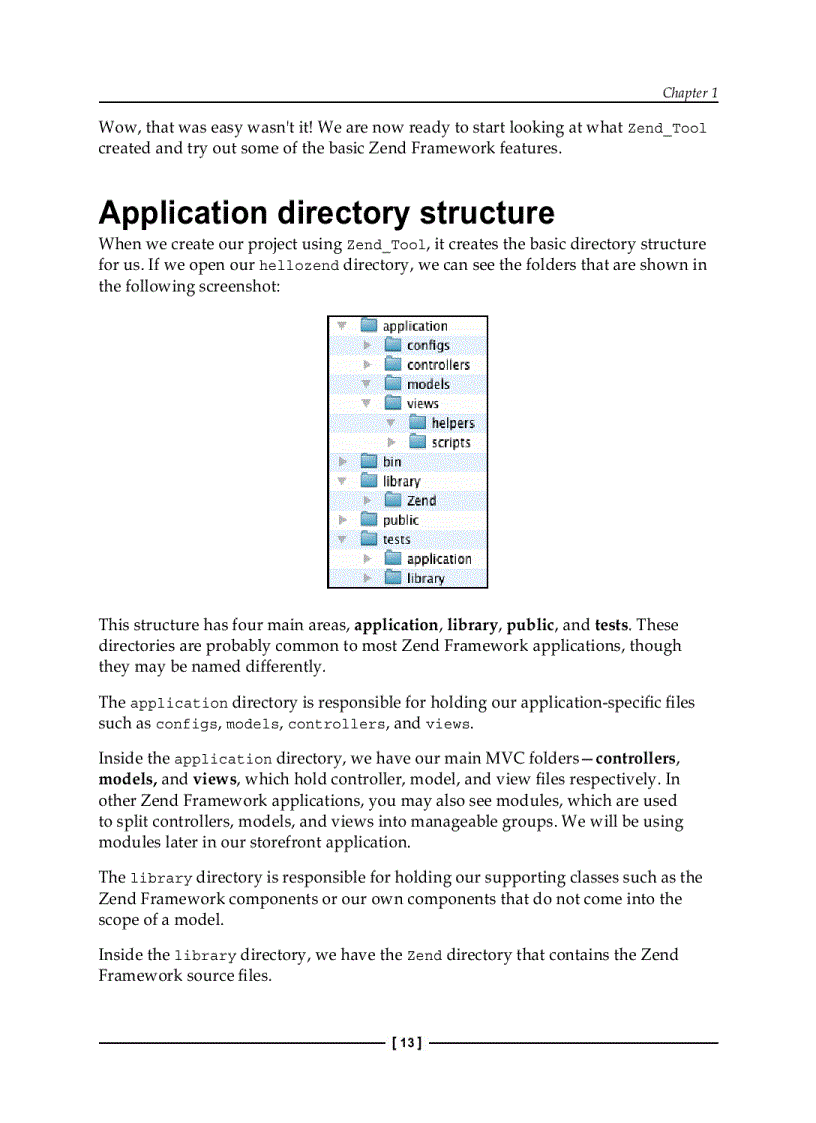 Chapter 1

Wow, that was easy wasn't it! We are now ready to start looking at what Zend_Tool created and try out some of the basic Zend Framework features.

Application directory structure

When we create our project using Zend_Tool, it creates the basic directory structure for us. If we open our hellozend directory, we can see the folders that are shown in the following screenshot:

application
configs
controllers
models
views
helpers
scripts
bin
library
Zend
public
tests
application
library

This structure has four main areas, application, library, public, and tests. These directories are probably common to most Zend Framework applications, though they may be named differently.

The application directory is responsible for holding our application-specific files such as configs, models, controllers, and views.

Inside the application directory, we have our main MVC folders—controllers, models, and views, which hold controller, model, and view files respectively. In other Zend Framework applications, you may also see modules, which are used to split controllers, models, and views into manageable groups. We will be using modules later in our storefront application.

The library directory is responsible for holding our supporting classes such as the Zend Framework components or our own components that do not come into the scope of a model.

Inside the library directory, we have the Zend directory that contains the Zend Framework source files.

[ 13 ]